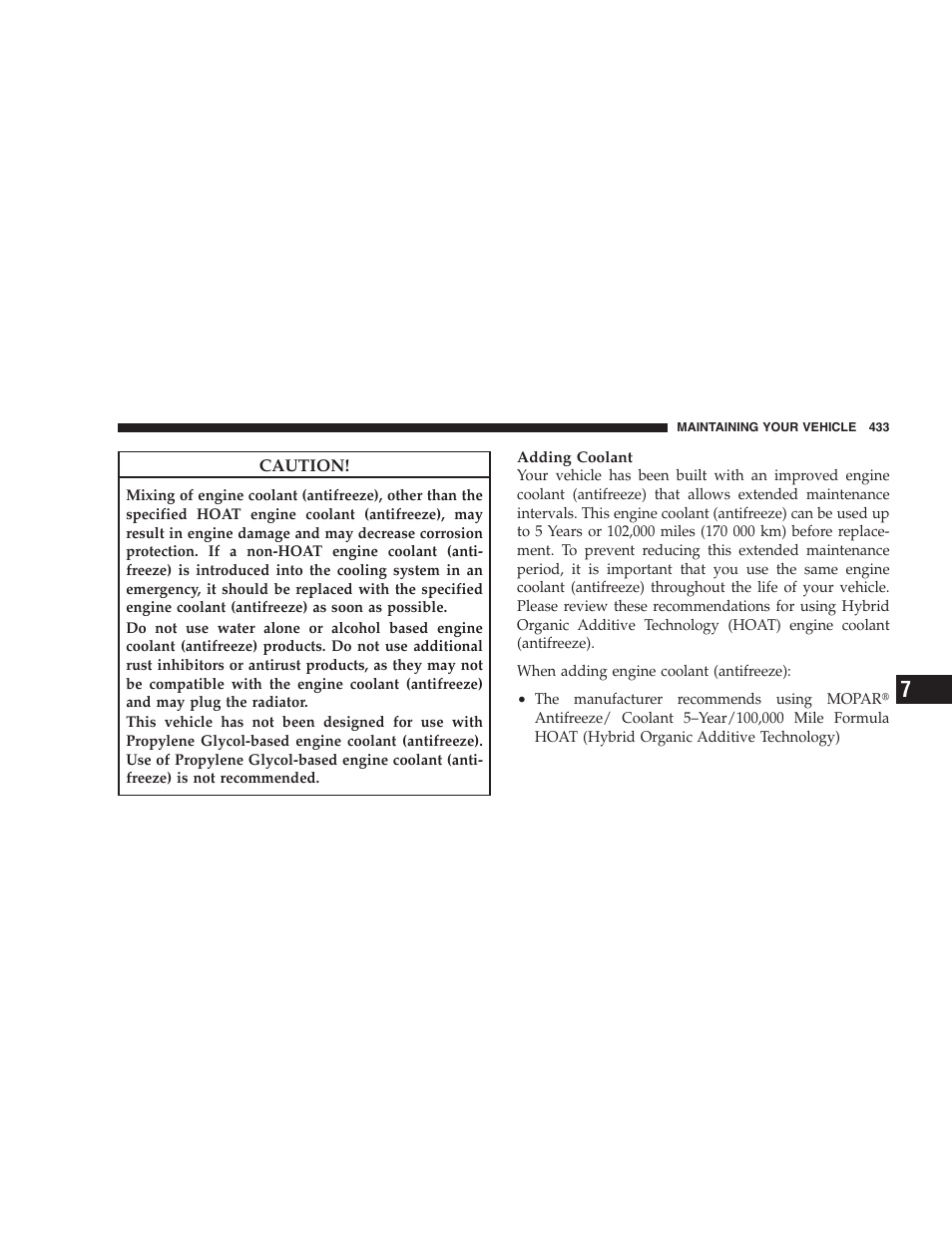 MAINTAINING YOUR VEHICLE 433

CAUTION!

Mixing of engine coolant (antifreeze), other than the specified HOAT engine coolant (antifreeze), may result in engine damage and may decrease corrosion protection. If a non-HOAT engine coolant (antifreeze) is introduced into the cooling system in an emergency, it should be replaced with the specified engine coolant (antifreeze) as soon as possible.

Do not use water alone or alcohol based engine coolant (antifreeze) products. Do not use additional rust inhibitors or antirust products, as they may not be compatible with the engine coolant (antifreeze) and may plug the radiator.

This vehicle has not been designed for use with Propylene Glycol-based engine coolant (antifreeze). Use of Propylene Glycol-based engine coolant (antifreeze) is not recommended.

Adding Coolant
Your vehicle has been built with an improved engine coolant (antifreeze) that allows extended maintenance intervals. This engine coolant (antifreeze) can be used up to 5 Years or 102,000 miles (170 000 km) before replacement. To prevent reducing this extended maintenance period, it is important that you use the same engine coolant (antifreeze) throughout the life of your vehicle. Please review these recommendations for using Hybrid Organic Additive Technology (HOAT) engine coolant (antifreeze).

When adding engine coolant (antifreeze):

• The manufacturer recommends using MOPAR® Antifreeze/ Coolant 5–Year/100,000 Mile Formula HOAT (Hybrid Organic Additive Technology)

7